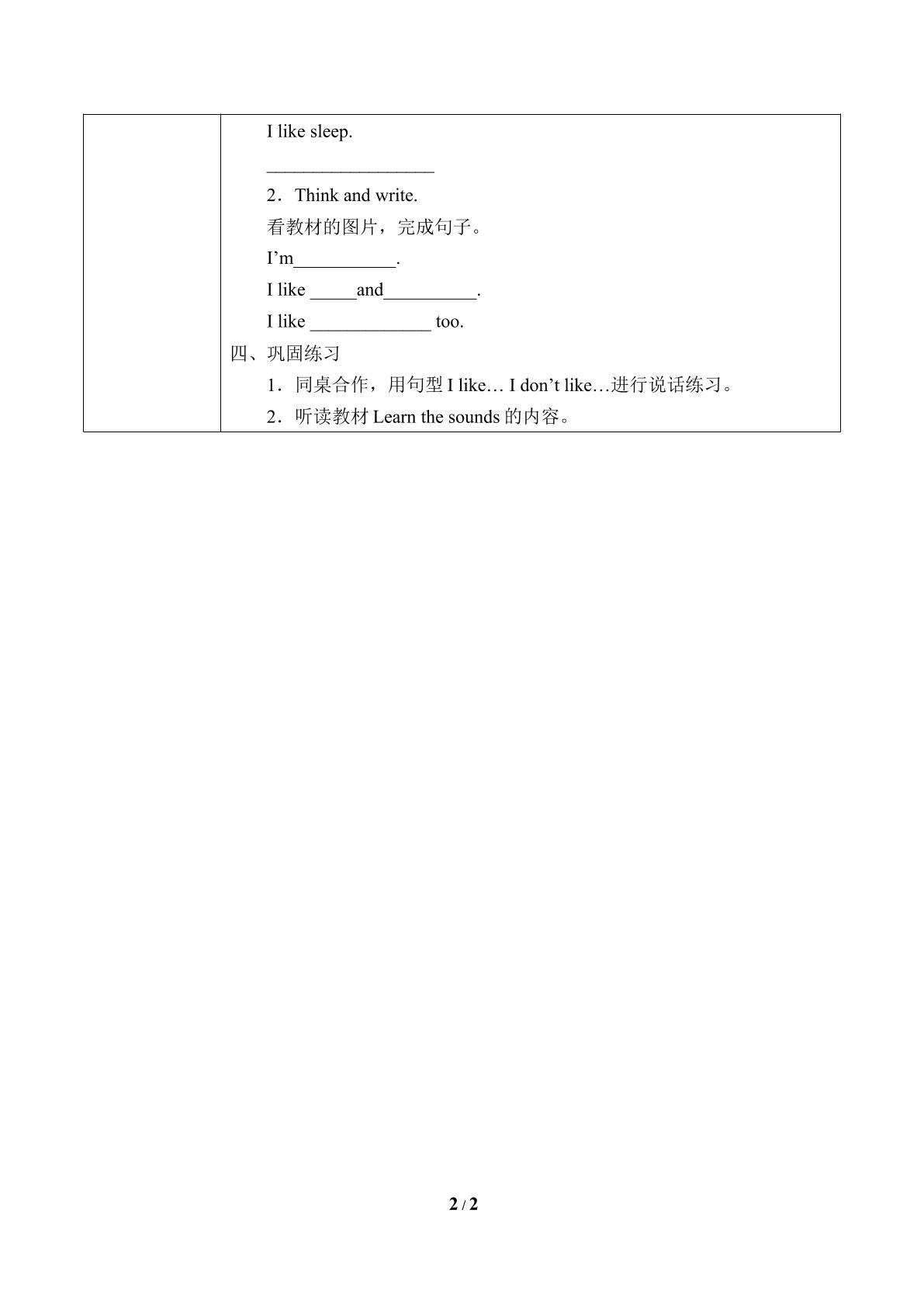 I like sleep.

____

2．Think and write.

看教材的图片，完成句子。

I'm____.

I like ____and____.

I like ____ too.

四、巩固练习

1．同桌合作，用句型I like… I don't like…进行说话练习。

2．听读教材Learn the sounds的内容。

2 / 2